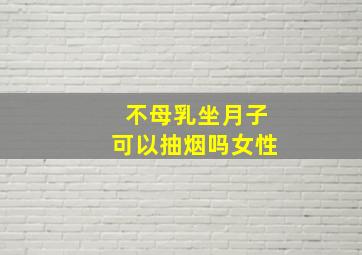 不母乳坐月子
可以抽烟吗女性